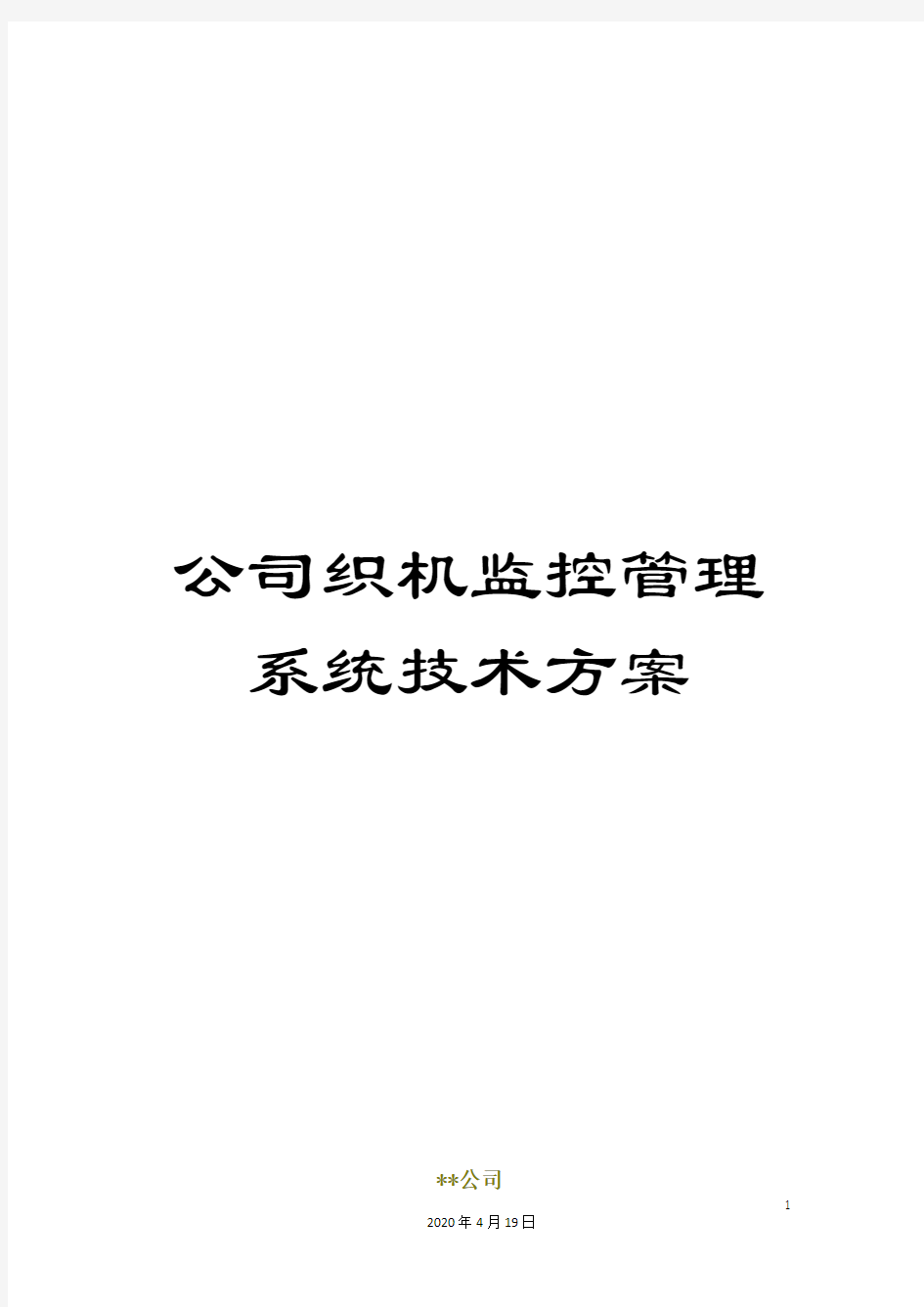 公司织机监控管理系统技术方案

**公司

1

2020年4月19日